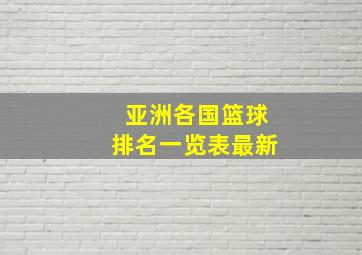 亚洲各国篮球
排名一览表最新